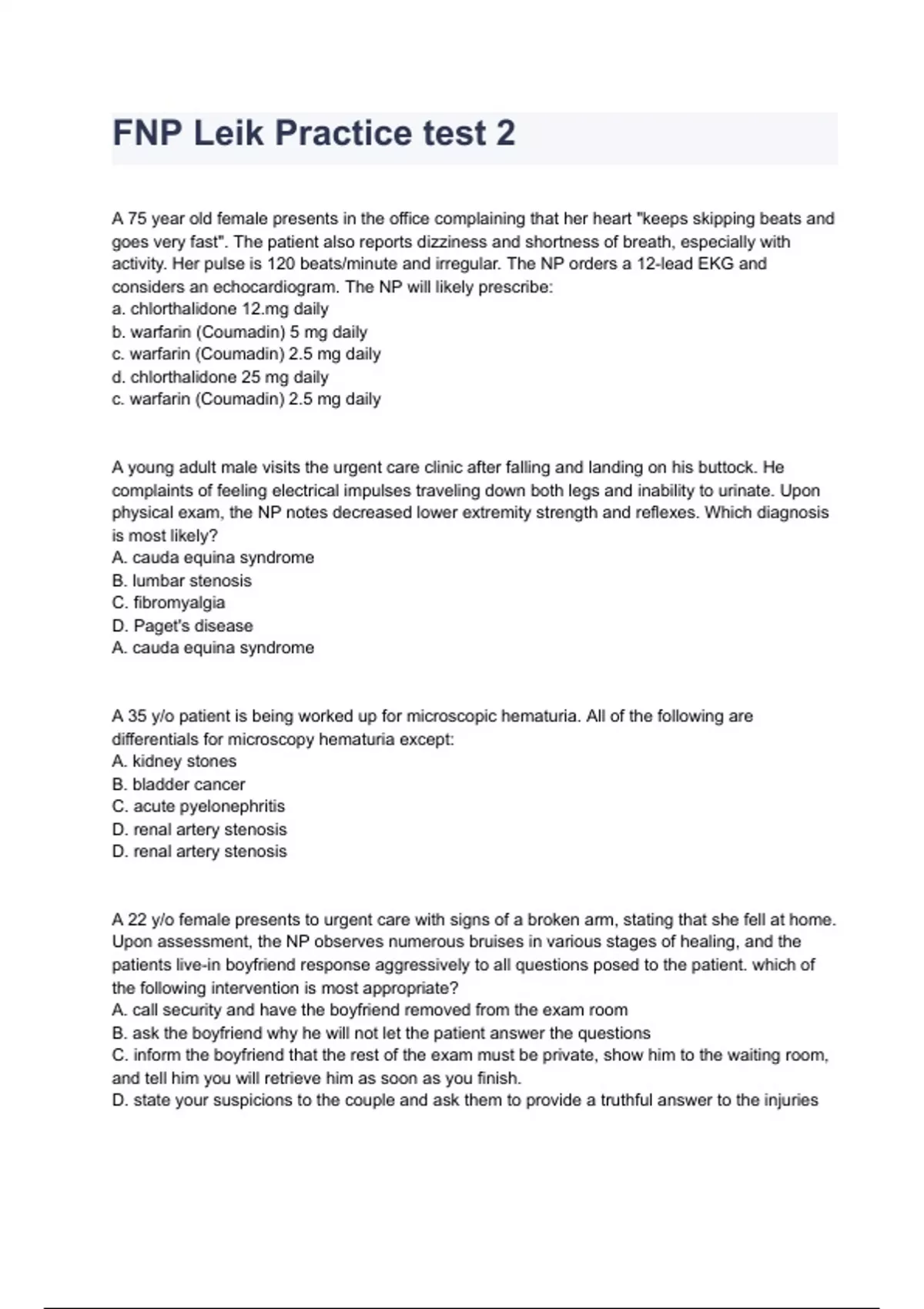 FNP Leik Practice test 2

A 75 year old female presents in the office complaining that her heart "keeps skipping beats and goes very fast". The patient also reports dizziness and shortness of breath, especially with activity. Her pulse is 120 beats/minute and irregular. The NP orders a 12-lead EKG and considers an echocardiogram. The NP will likely prescribe:
a. chlorthalidone 12.mg daily
b. warfarin (Coumadin) 5 mg daily
c. warfarin (Coumadin) 2.5 mg daily
d. chlorthalidone 25 mg daily
c. warfarin (Coumadin) 2.5 mg daily

A young adult male visits the urgent care clinic after falling and landing on his buttock. He complaints of feeling electrical impulses traveling down both legs and inability to urinate. Upon physical exam, the NP notes decreased lower extremity strength and reflexes. Which diagnosis is most likely?
A. cauda equina syndrome
B. lumbar stenosis
C. fibromyalgia
D. Paget's disease
A. cauda equina syndrome

A 35 y/o patient is being worked up for microscopic hematuria. All of the following are differentials for microscopy hematuria except:
A. kidney stones
B. bladder cancer
C. acute pyelonephritis
D. renal artery stenosis
D. renal artery stenosis

A 22 y/o female presents to urgent care with signs of a broken arm, stating that she fell at home. Upon assessment, the NP observes numerous bruises in various stages of healing, and the patients live-in boyfriend response aggressively to all questions posed to the patient. which of the following intervention is most appropriate?
A. call security and have the boyfriend removed from the exam room
B. ask the boyfriend why he will not let the patient answer the questions
C. inform the boyfriend that the rest of the exam must be private, show him to the waiting room, and tell him you will retrieve him as soon as you finish.
D. state your suspicions to the couple and ask them to provide a truthful answer to the injuries